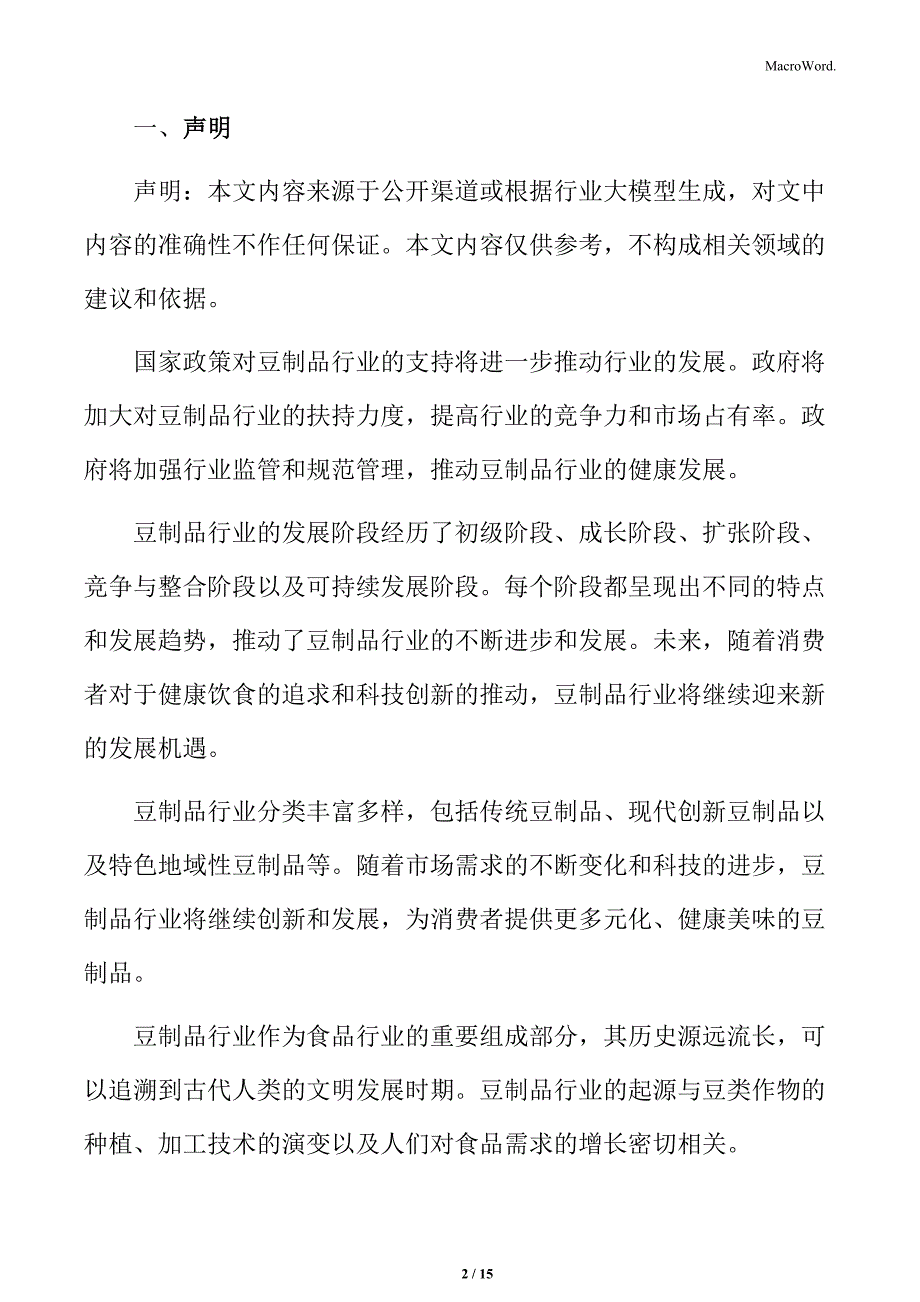 MacroWord.

一、声明

声明：本文内容来源于公开渠道或根据行业大模型生成，对文中内容的准确性不作任何保证。本文内容仅供参考，不构成相关领域的建议和依据。

国家政策对豆制品行业的支持将进一步推动行业的发展。政府将加大对豆制品行业的扶持力度，提高行业的竞争力和市场占有率。政府将加强行业监管和规范管理，推动豆制品行业的健康发展。

豆制品行业的发展阶段经历了初级阶段、成长阶段、扩张阶段、竞争与整合阶段以及可持续发展阶段。每个阶段都呈现出不同的特点和发展趋势，推动了豆制品行业的不断进步和发展。未来，随着消费者对于健康饮食的追求和科技创新的推动，豆制品行业将继续迎来新的发展机遇。

豆制品行业分类丰富多样，包括传统豆制品、现代创新豆制品以及特色地域性豆制品等。随着市场需求的不断变化和科技的进步，豆制品行业将继续创新和发展，为消费者提供更多元化、健康美味的豆制品。

豆制品行业作为食品行业的重要组成部分，其历史源远流长，可以追溯到古代人类的文明发展时期。豆制品行业的起源与豆类作物的种植、加工技术的演变以及人们对食品需求的增长密切相关。

2 / 15